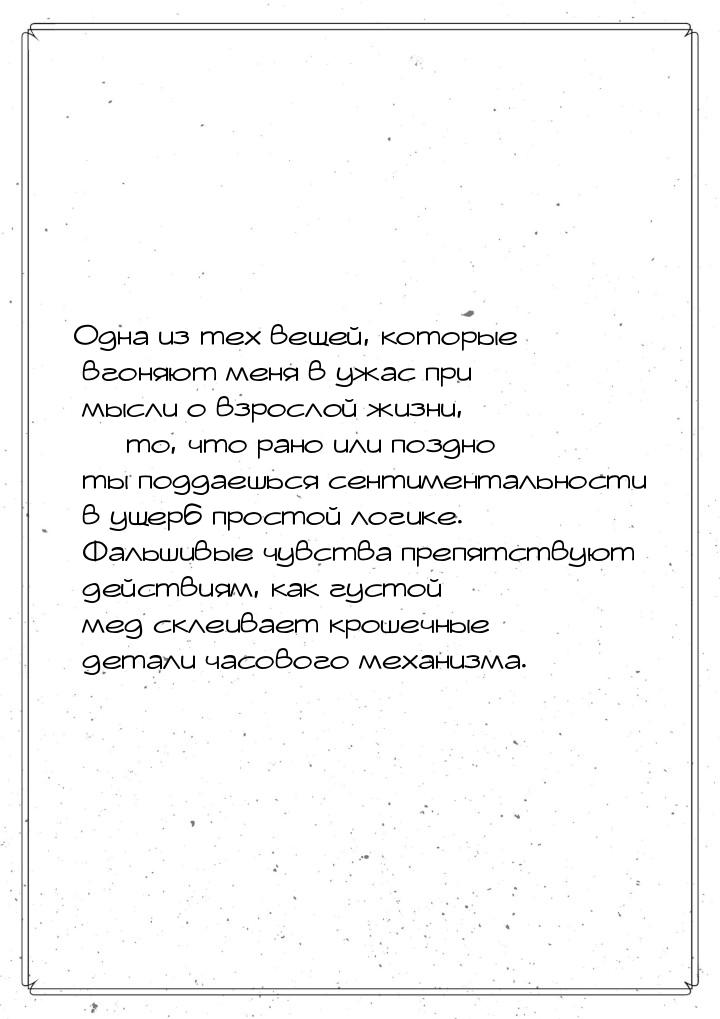 Одна из тех вещей, которые вгоняют меня в ужас при мысли о взрослой жизни, то, что рано или поздно ты поддаешься сентиментальности в ущерб простой логике. Фальшивые чувства препятствуют действиям, как густой мед склеивает крошечные детали часового механизма.